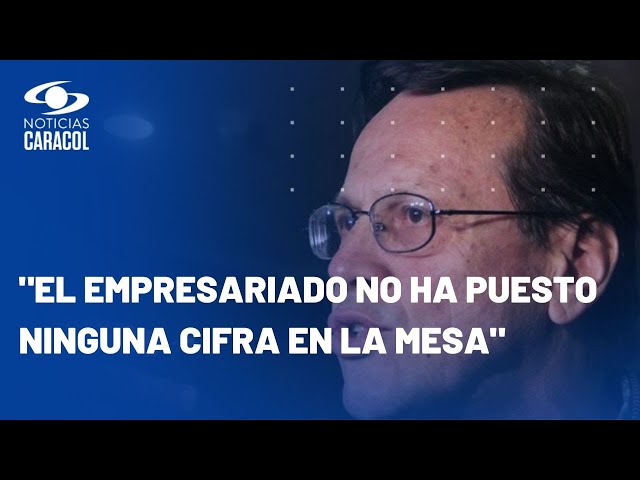 NOTICIAS CARACOL

"EL EMPRESARIADO NO HA PUESTO NINGUNA CIFRA EN LA MESA"